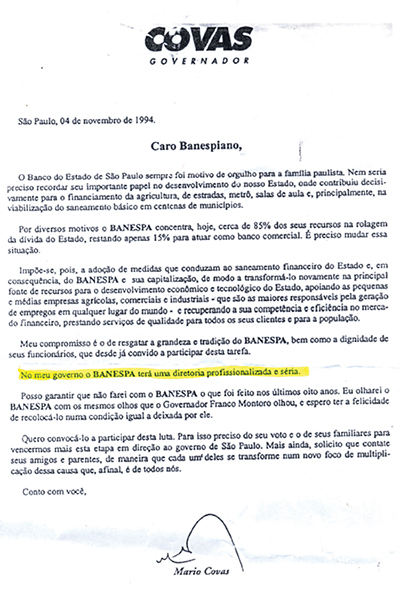 COVAS
GOVERNADOR

São Paulo, 04 de novembro de 1994.

Caro Banespiano,

O Banco do Estado de São Paulo sempre foi motivo de orgulho para a família paulista. Nem seria preciso recordar seu importante papel no desenvolvimento do nosso Estado, onde contribuiu decisivamente para o financiamento da agricultura, de estradas, metrô, salas de aula e, principalmente, na viabilização do saneamento básico em centenas de municípios.

Por diversos motivos o BANESPA concentra, hoje, cerca de 85% dos seus recursos na rolagem da dívida do Estado, restando apenas 15% para atuar como banco comercial. É preciso mudar essa situação.

Impõe-se, pois, a adoção de medidas que conduzam ao saneamento financeiro do Estado e, em consequência, do BANESPA e sua capitalização, de modo a transformá-lo novamente na principal fonte de recursos para o desenvolvimento econômico e tecnológico do Estado, apoiando as pequenas e médias empresas agrícolas, comerciais e industriais - que são as maiores responsáveis pela geração de empregos em qualquer lugar do mundo - e recuperando a sua competência e eficiência no mercado financeiro, prestando serviços de qualidade para todos os seus clientes e para a população.

Meu compromisso é o de resgatar a grandeza e tradição do BANESPA, bem como a dignidade de seus funcionários, que desde já convido a participar desta tarefa.

No meu governo o BANESPA terá uma diretoria profissionalizada e séria.

Posso garantir que não farei com o BANESPA o que foi feito nos últimos oito anos. Eu olharei o BANESPA com os mesmos olhos que o Governador Franco Montoro olhou, e espero ter a felicidade de recolocá-lo numa condição igual a deixada por ele.

Quero convocá-lo a participar desta luta. Para isso preciso do seu voto e o de seus familiares para vencermos mais esta etapa em direção ao governo de São Paulo. Mais ainda, solicito que contate seus amigos e parentes, de maneira que cada um deles se transforme num novo foco de multiplicação dessa causa que, afinal, é de todos nós.

Conto com você,

Mario Covas